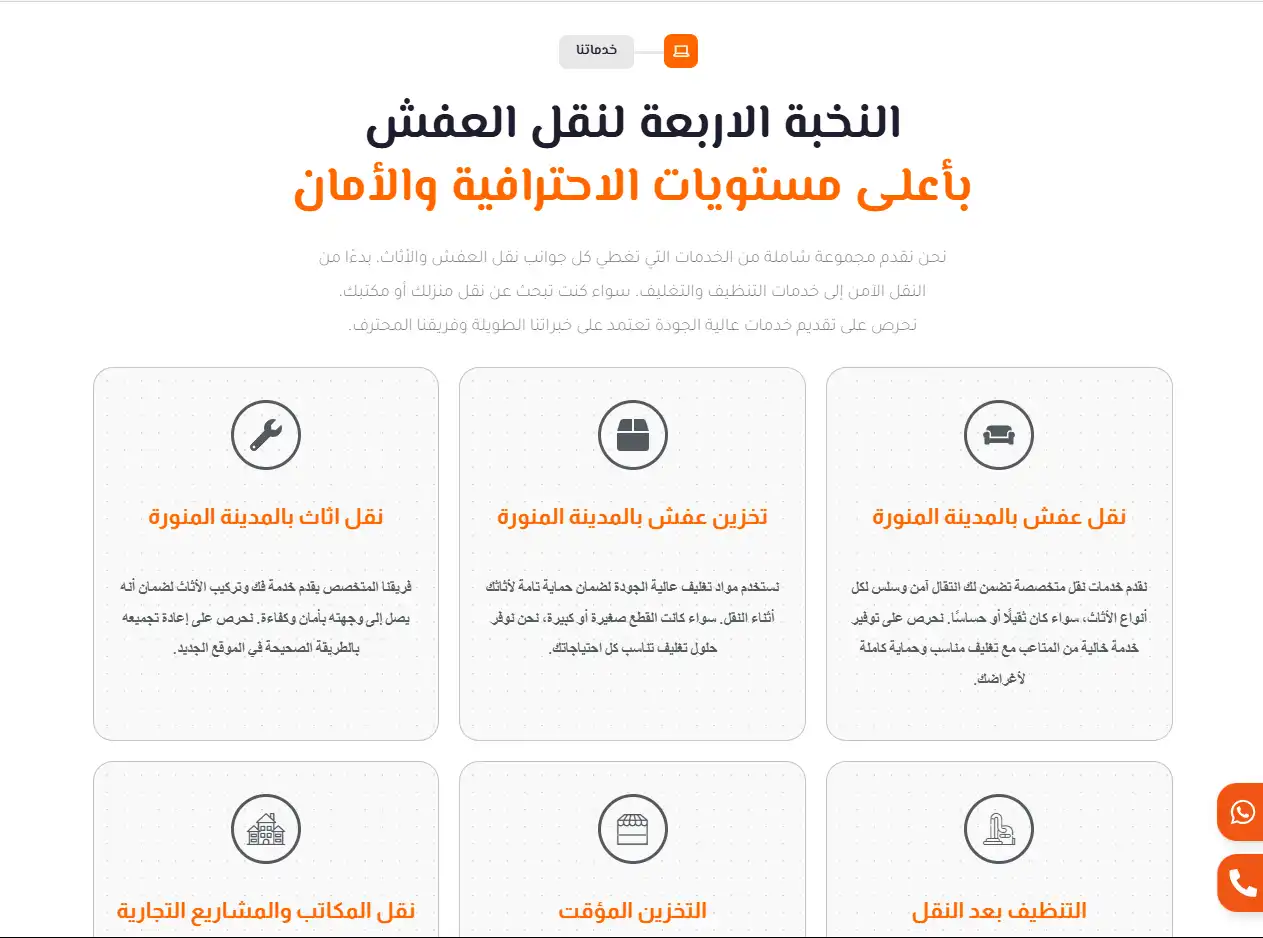 خدماتنا

النخبة الاربعة لنقل العفش
بأعلى مستويات الاحترافية والأمان

نحن نقدم مجموعة شاملة من الخدمات التي تغطي كل جوانب نقل العفش والأثاث. بدءًا من النقل الآمن إلى خدمات التنظيف والتغليف. سواء كنت تبحث عن نقل منزلك أو مكتبك. نحرص على تقديم خدمات عالية الجودة تعتمد على خبراتنا الطويلة وفريقنا المحترف.

نقل عفش بالمدينة المنورة

نقدم خدمات نقل متخصصة تضمن لك انتقال آمن وسلس لكل أنواع الأثاث، سواء كان ثقيلًا أو حساسًا. نحرص على توفير خدمة خالية من المتاعب مع تغليف مناسب وحماية كاملة لأغراضك.

تخزين عفش بالمدينة المنورة

نستخدم مواد تغليف عالية الجودة لضمان حماية تامة لأثاثك أثناء النقل. سواء كانت القطع صغيرة أو كبيرة، نحن نوفر حلول تغليف تناسب كل احتياجاتك.

نقل اثاث بالمدينة المنورة

فريقنا المتخصص يقدم خدمة فك وتركيب الأثاث لضمان أنه يصل إلى وجهته بأمان وكفاءة. نحرص على إعادة تجميعه بالطريقة الصحيحة في الموقع الجديد.

التنظيف بعد النقل

التخزين المؤقت

نقل المكاتب والمشاريع التجارية